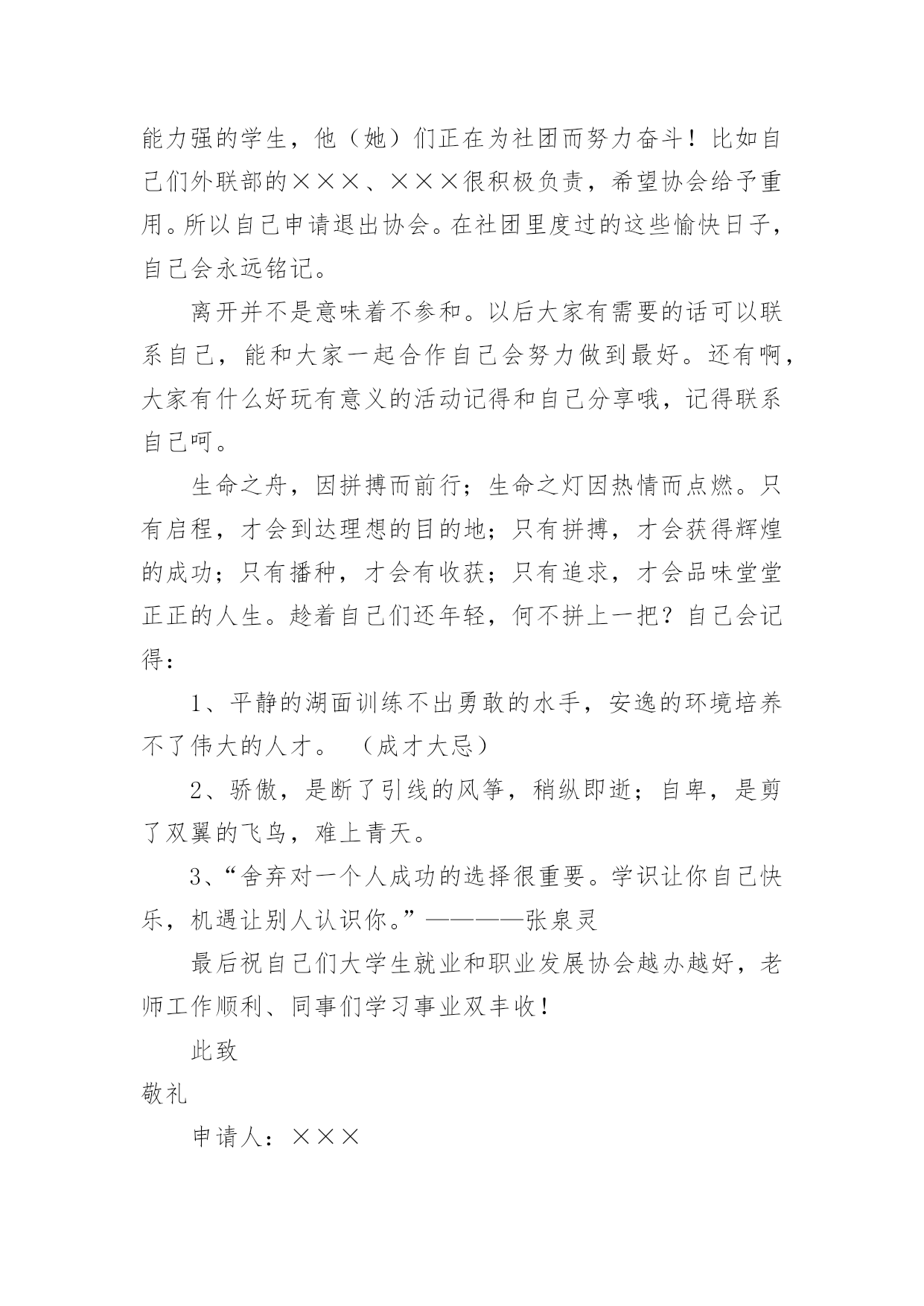 能力强的学生，他（她）们正在为社团而努力奋斗！比如自己们外联部的×××、×××很积极负责，希望协会给予重用。所以自己申请退出协会。在社团里度过的这些愉快日子，自己会永远铭记。

离开并不是意味着不参和。以后大家有需要的话可以联系自己，能和大家一起合作自己会努力做到最好。还有啊，大家有什么好玩有意义的活动记得和自己分享哦，记得联系自己呵。

生命之舟，因拼搏而前行；生命之灯因热情而点燃。只有启程，才会到达理想的目的地；只有拼搏，才会获得辉煌的成功；只有播种，才会有收获；只有追求，才会品味堂堂正正的人生。趁着自己们还年轻，何不拼上一把？自己会记得：

1、平静的湖面训练不出勇敢的水手，安逸的环境培养不了伟大的人才。 （成才大忌）

2、骄傲，是断了引线的风筝，稍纵即逝；自卑，是剪了双翼的飞鸟，难上青天。

3、“舍弃对一个人成功的选择很重要。学识让你自己快乐，机遇让别人认识你。”————张泉灵

最后祝自己们大学生就业和职业发展协会越办越好，老师工作顺利、同事们学习事业双丰收！

此致

敬礼

申请人：×××